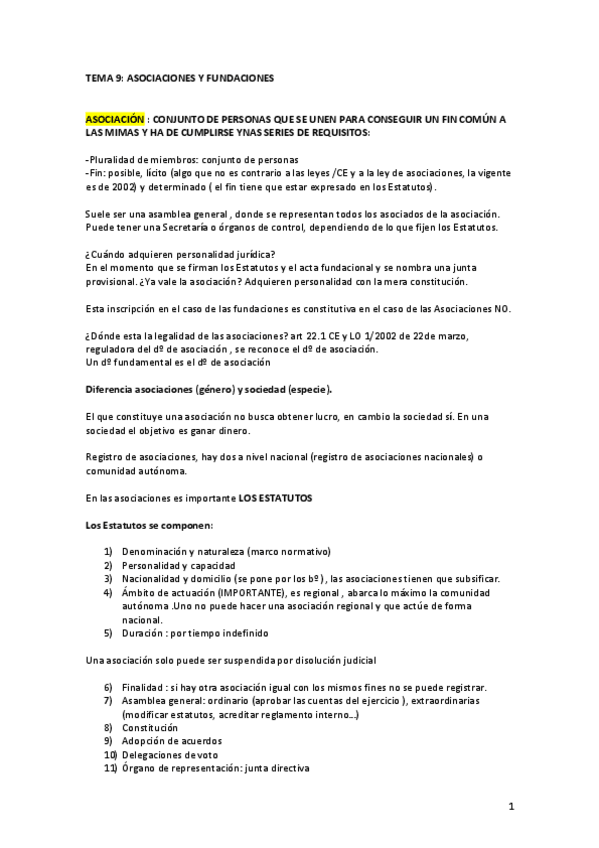 TEMA 9: ASOCIACIONES Y FUNDACIONES

ASOCIACIÓN : CONJUNTO DE PERSONAS QUE SE UNEN PARA CONSEGUIR UN FIN COMÚN A LAS MIMAS Y HA DE CUMPLIRSE YNAS SERIES DE REQUISITOS:

-Pluralidad de miembros: conjunto de personas
-Fin: posible, lícito (algo que no es contrario a las leyes /CE y a la ley de asociaciones, la vigente es de 2002) y determinado ( el fin tiene que estar expresado en los Estatutos).

Suele ser una asamblea general , donde se representan todos los asociados de la asociación. Puede tener una Secretaría o órganos de control, dependiendo de lo que fijen los Estatutos.

¿Cuándo adquieren personalidad jurídica?
En el momento que se firman los Estatutos y el acta fundacional y se nombra una junta provisional. ¿Ya vale la asociación? Adquieren personalidad con la mera constitución.

Esta inscripción en el caso de las fundaciones es constitutiva en el caso de las Asociaciones NO.

¿Dónde esta la legalidad de las asociaciones? art 22.1 CE y LO 1/2002 de 22 de marzo, reguladora del dº de asociación , se reconoce el dº de asociación.
Un dº fundamental es el dº de asociación

Diferencia asociaciones (género) y sociedad (especie).

El que constituye una asociación no busca obtener lucro, en cambio la sociedad sí. En una sociedad el objetivo es ganar dinero.

Registro de asociaciones, hay dos a nivel nacional (registro de asociaciones nacionales) o comunidad autónoma.

En las asociaciones es importante LOS ESTATUTOS

Los Estatutos se componen:

1) Denominación y naturaleza (marco normativo)
2) Personalidad y capacidad
3) Nacionalidad y domicilio (se pone por los bº) , las asociaciones tienen que subsificar.
4) Ámbito de actuación (IMPORTANTE), es regional , abarca lo máximo la comunidad autónoma .Uno no puede hacer una asociación regional y que actúe de forma nacional.
5) Duración : por tiempo indefinido

Una asociación solo puede ser suspendida por disolución judicial

6) Finalidad : si hay otra asociación igual con los mismos fines no se puede registrar.
7) Asamblea general: ordinario (aprobar las cuentas del ejercicio ), extraordinarias (modificar estatutos, acreditar reglamento interno…)
8) Constitución
9) Adopción de acuerdos
10) Delegaciones de voto
11) Órgano de representación: junta directiva

1